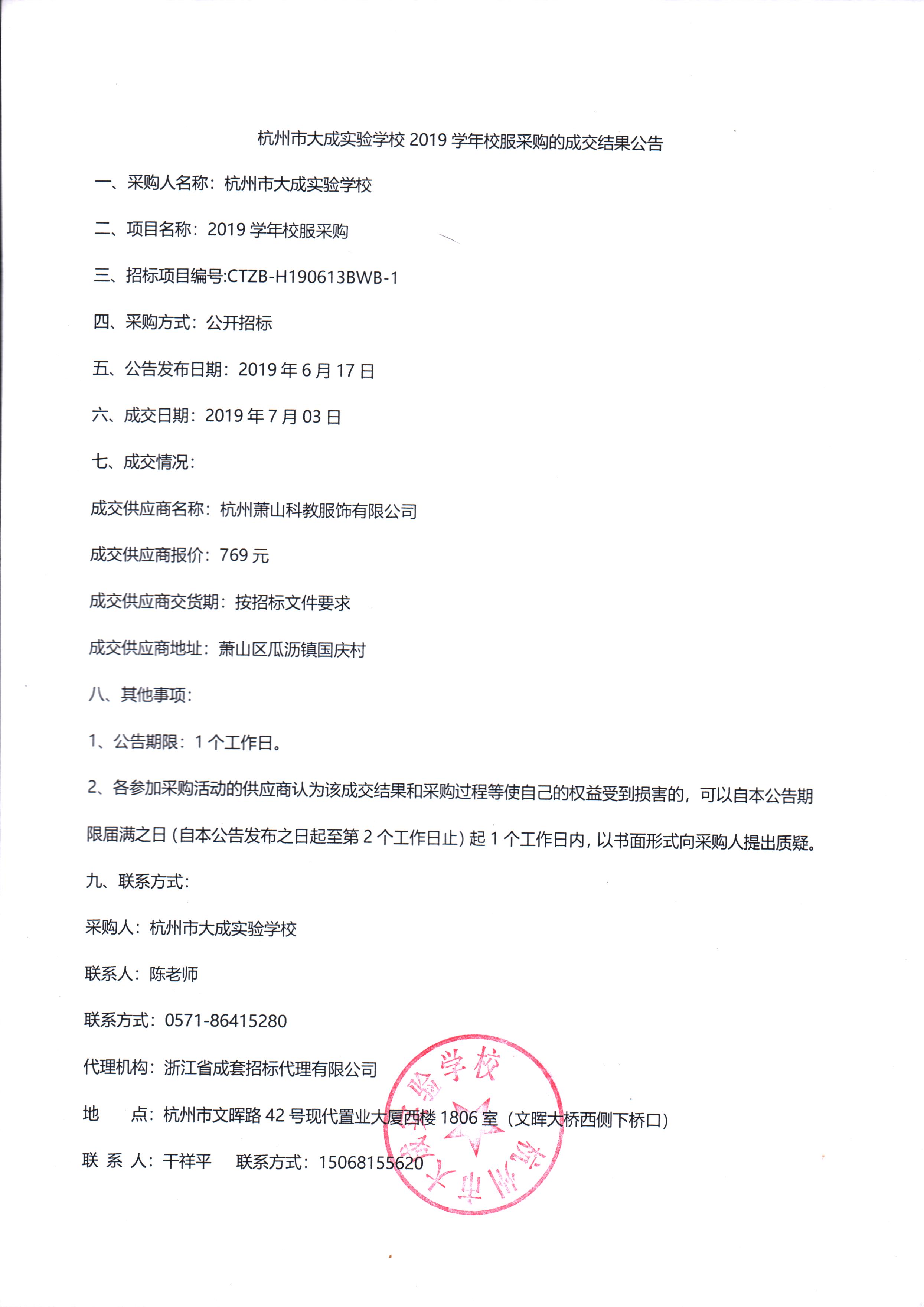 杭州市大成实验学校 2019 学年校服采购的成交结果公告

一、采购人名称：杭州市大成实验学校

二、项目名称：2019 学年校服采购

三、招标项目编号:CTZB-H190613BWB-1

四、采购方式：公开招标

五、公告发布日期：2019 年 6 月 17 日

六、成交日期：2019 年 7 月 03 日

七、成交情况：

成交供应商名称：杭州萧山科教服饰有限公司

成交供应商报价：769 元

成交供应商交货期：按招标文件要求

成交供应商地址：萧山区瓜沥镇国庆村

八、其他事项：

1、公告期限：1 个工作日。

2、各参加采购活动的供应商认为该成交结果和采购过程等使自己的权益受到损害的，可以自本公告期限届满之日（自本公告发布之日起至第 2 个工作日止）起 1 个工作日内，以书面形式向采购人提出质疑。

九、联系方式：

采购人：杭州市大成实验学校

联系人：陈老师

联系方式：0571-86415280

代理机构：浙江省成套招标代理有限公司

地　　点：杭州市文晖路 42 号现代置业大厦西楼 1806 室（文晖大桥西侧下桥口）

联 系 人：干祥平　　联系方式：15068155620

杭州市大成实验学校